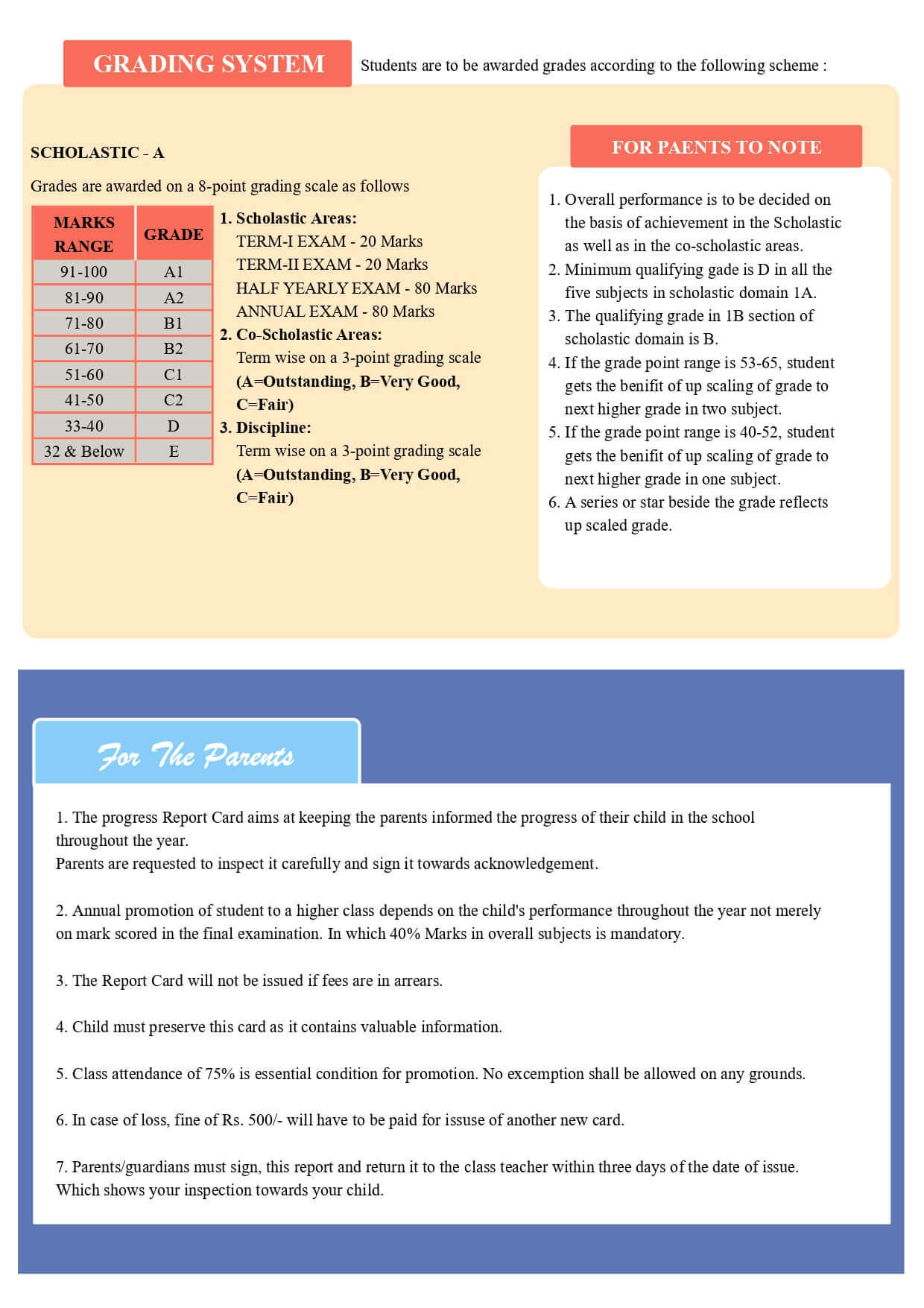 GRADING SYSTEM

Students are to be awarded grades according to the following scheme :

SCHOLASTIC - A

Grades are awarded on a 8-point grading scale as follows

| MARKS RANGE | GRADE |
|---|---|
| 91-100 | A1 |
| 81-90 | A2 |
| 71-80 | B1 |
| 61-70 | B2 |
| 51-60 | C1 |
| 41-50 | C2 |
| 33-40 | D |
| 32 & Below | E |

1. Scholastic Areas:
TERM-I EXAM - 20 Marks
TERM-II EXAM - 20 Marks
HALF YEARLY EXAM - 80 Marks
ANNUAL EXAM - 80 Marks
2. Co-Scholastic Areas:
Term wise on a 3-point grading scale
(A=Outstanding, B=Very Good, C=Fair)
3. Discipline:
Term wise on a 3-point grading scale
(A=Outstanding, B=Very Good, C=Fair)

FOR PAENTS TO NOTE

1. Overall performance is to be decided on the basis of achievement in the Scholastic as well as in the co-scholastic areas.
2. Minimum qualifying gade is D in all the five subjects in scholastic domain 1A.
3. The qualifying grade in 1B section of scholastic domain is B.
4. If the grade point range is 53-65, student gets the benifit of up scaling of grade to next higher grade in two subject.
5. If the grade point range is 40-52, student gets the benifit of up scaling of grade to next higher grade in one subject.
6. A series or star beside the grade reflects up scaled grade.

For The Parents

1. The progress Report Card aims at keeping the parents informed the progress of their child in the school throughout the year.
Parents are requested to inspect it carefully and sign it towards acknowledgement.

2. Annual promotion of student to a higher class depends on the child's performance throughout the year not merely on mark scored in the final examination. In which 40% Marks in overall subjects is mandatory.

3. The Report Card will not be issued if fees are in arrears.

4. Child must preserve this card as it contains valuable information.

5. Class attendance of 75% is essential condition for promotion. No excemption shall be allowed on any grounds.

6. In case of loss, fine of Rs. 500/- will have to be paid for issuse of another new card.

7. Parents/guardians must sign, this report and return it to the class teacher within three days of the date of issue. Which shows your inspection towards your child.